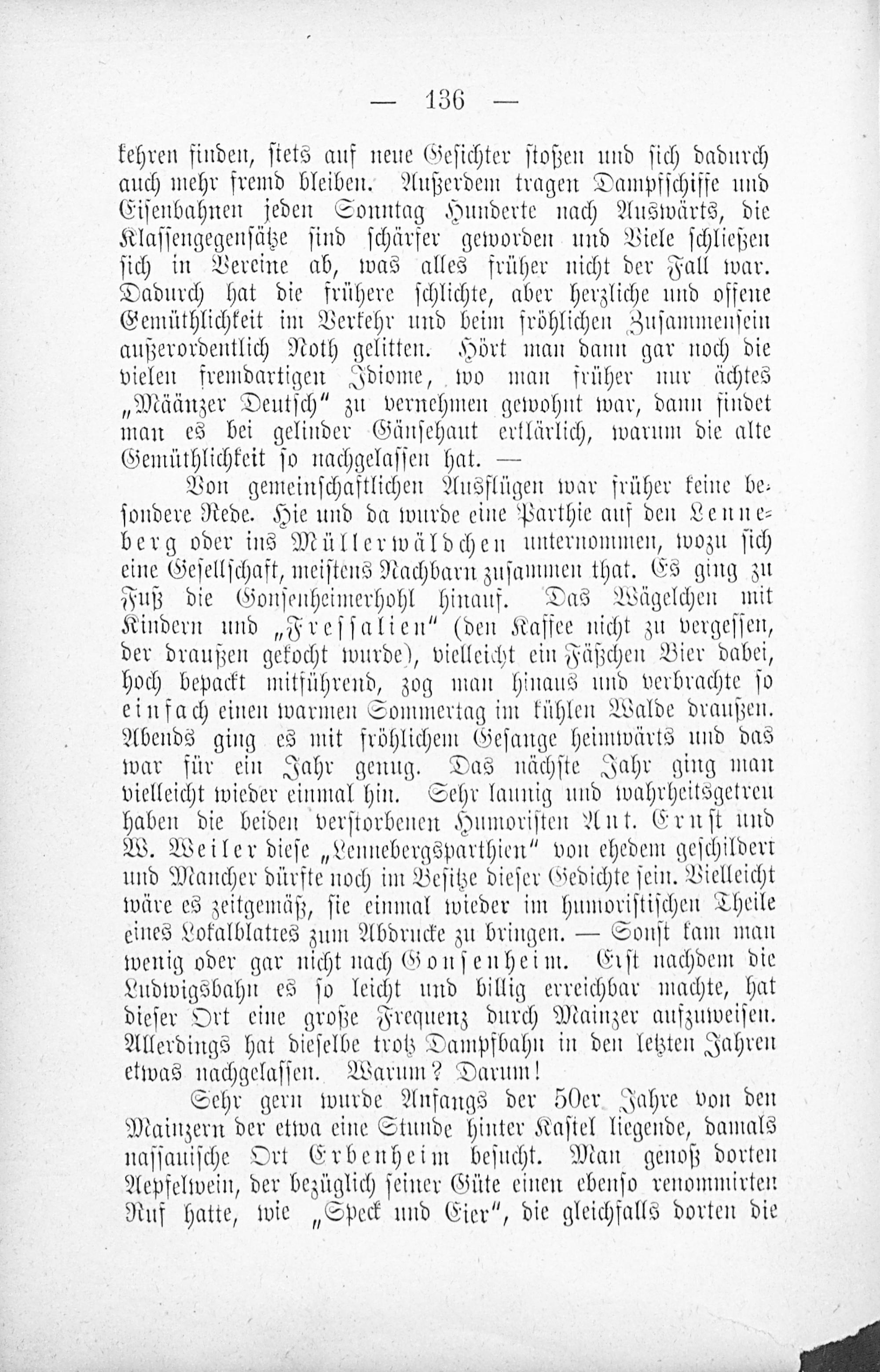 — 136 —

kehren finden, stets auf neue Gesichter stoßen und sich dadurch auch mehr fremd bleiben. Außerdem tragen Dampfschiffe und Eisenbahnen jeden Sonntag Hunderte nach Auswärts, die Klassengegensätze sind schärfer geworden und Viele schließen sich in Vereine ab, was alles früher nicht der Fall war. Dadurch hat die frühere schlichte, aber herzliche und offene Gemüthlichkeit im Verkehr und beim fröhlichen Zusammensein außerordentlich Noth gelitten. Hört man dann gar noch die vielen fremdartigen Idiome, wo man früher nur ächtes „Määnzer Deutsch“ zu vernehmen gewohnt war, dann findet man es bei gelinder Gänsehaut erklärlich, warum die alte Gemüthlichkeit so nachgelassen hat. —

Von gemeinschaftlichen Ausflügen war früher keine besondere Rede. Hie und da wurde eine Parthie auf den Lenneberg oder ins Müllerwäldchen unternommen, wozu sich eine Gesellschaft, meistens Nachbarn zusammen that. Es ging zu Fuß die Gonsenheimerhohl hinauf. Das Wägelchen mit Kindern und „Fressalien“ (den Kaffee nicht zu vergessen, der draußen gekocht wurde), vielleicht ein Fäßchen Bier dabei, hoch bepackt mitführend, zog man hinaus und verbrachte so einfach einen warmen Sommertag im kühlen Walde draußen. Abends ging es mit fröhlichem Gesange heimwärts und das war für ein Jahr genug. Das nächste Jahr ging man vielleicht wieder einmal hin. Sehr launig und wahrheitsgetreu haben die beiden verstorbenen Humoristen Ant. Ernst und W. Weiler diese „Lennebergsparthien“ von ehedem geschildert und Mancher dürfte noch im Besitze dieser Gedichte sein. Vielleicht wäre es zeitgemäß, sie einmal wieder im humoristischen Theile eines Lokalblattes zum Abdrucke zu bringen. — Sonst kam man wenig oder gar nicht nach Gonsenheim. Erst nachdem die Ludwigsbahn es so leicht und billig erreichbar machte, hat dieser Ort eine große Frequenz durch Mainzer aufzuweisen. Allerdings hat dieselbe trotz Dampfbahn in den letzten Jahren etwas nachgelassen. Warum? Darum!

Sehr gern wurde Anfangs der 50er Jahre von den Mainzern der etwa eine Stunde hinter Kastel liegende, damals nassauische Ort Erbenheim besucht. Man genoß dorten Aepfelwein, der bezüglich seiner Güte einen ebenso renommirten Ruf hatte, wie „Speck und Eier“, die gleichfalls dorten die